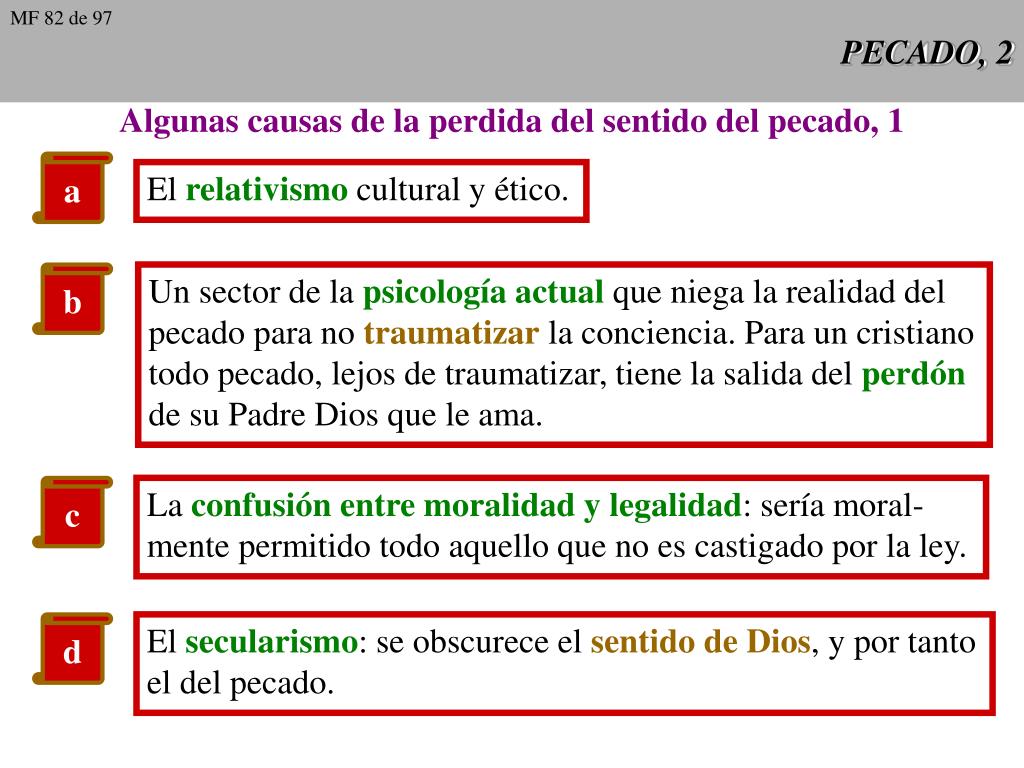 MF 82 de 97

PECADO, 2

Algunas causas de la perdida del sentido del pecado, 1

a

El relativismo cultural y ético.

b

Un sector de la psicología actual que niega la realidad del pecado para no traumatizar la conciencia. Para un cristiano todo pecado, lejos de traumatizar, tiene la salida del perdón de su Padre Dios que le ama.

c

La confusión entre moralidad y legalidad: sería moralmente permitido todo aquello que no es castigado por la ley.

d

El secularismo: se obscurece el sentido de Dios, y por tanto el del pecado.